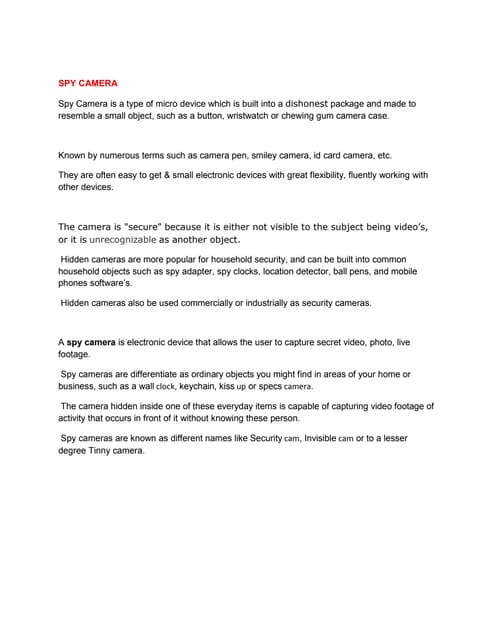 SPY CAMERA

Spy Camera is a type of micro device which is built into a dishonest package and made to resemble a small object, such as a button, wristwatch or chewing gum camera case.

Known by numerous terms such as camera pen, smiley camera, id card camera, etc.

They are often easy to get & small electronic devices with great flexibility, fluently working with other devices.

The camera is "secure" because it is either not visible to the subject being video's, or it is unrecognizable as another object.

Hidden cameras are more popular for household security, and can be built into common household objects such as spy adapter, spy clocks, location detector, ball pens, and mobile phones software's.

Hidden cameras also be used commercially or industrially as security cameras.

A spy camera is electronic device that allows the user to capture secret video, photo, live footage.

Spy cameras are differentiate as ordinary objects you might find in areas of your home or business, such as a wall clock, keychain, kiss up or specs camera.

The camera hidden inside one of these everyday items is capable of capturing video footage of activity that occurs in front of it without knowing these person.

Spy cameras are known as different names like Security cam, Invisible cam or to a lesser degree Tinny camera.